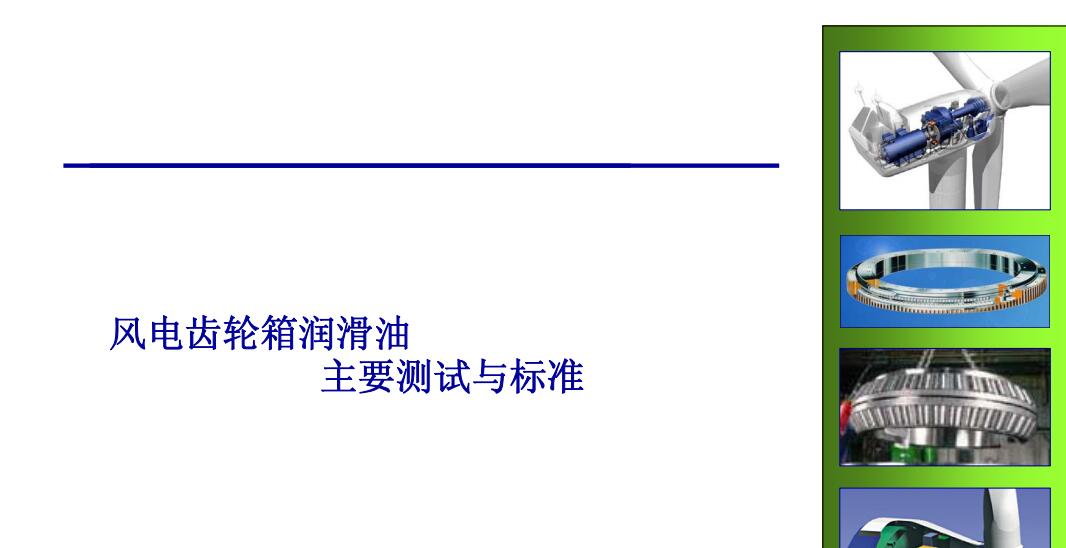 风电齿轮箱润滑油
主要测试与标准